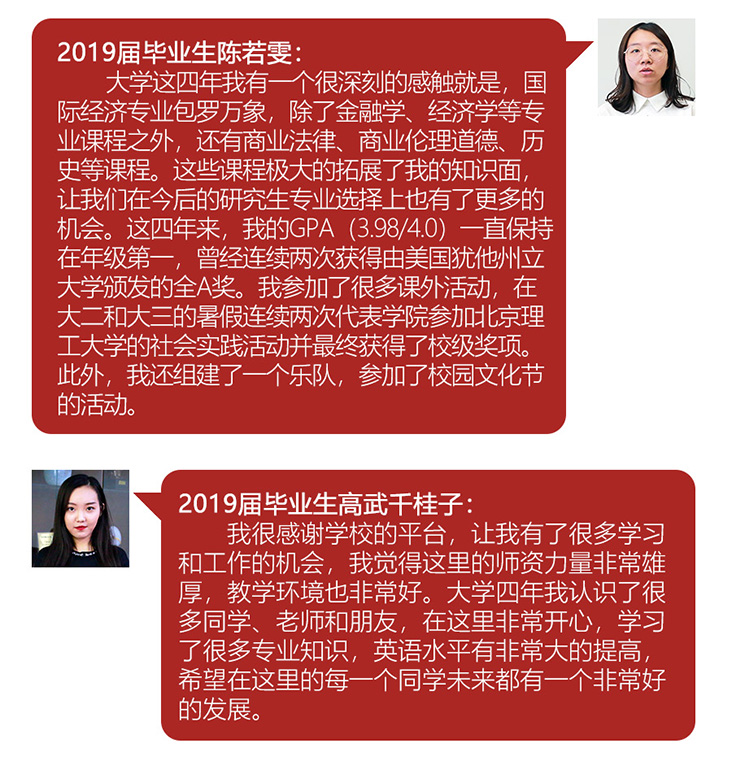 2019届毕业生陈若雯：

大学这四年我有一个很深刻的感触就是，国际经济专业包罗万象，除了金融学、经济学等专业课程之外，还有商业法律、商业伦理道德、历史等课程。这些课程极大的拓展了我的知识面，让我们在今后的研究生专业选择上也有了更多的机会。这四年来，我的GPA（3.98/4.0）一直保持在年级第一，曾经连续两次获得由美国犹他州立大学颁发的全A奖。我参加了很多课外活动，在大二和大三的暑假连续两次代表学院参加北京理工大学的社会实践活动并最终获得了校级奖项。此外，我还组建了一个乐队，参加了校园文化节的活动。

2019届毕业生高武千桂子：

我很感谢学校的平台，让我有了很多学习和工作的机会，我觉得这里的师资力量非常雄厚，教学环境也非常好。大学四年我认识了很多同学、老师和朋友，在这里非常开心，学习了很多专业知识，英语水平有非常大的提高，希望在这里的每一个同学未来都有一个非常好的发展。